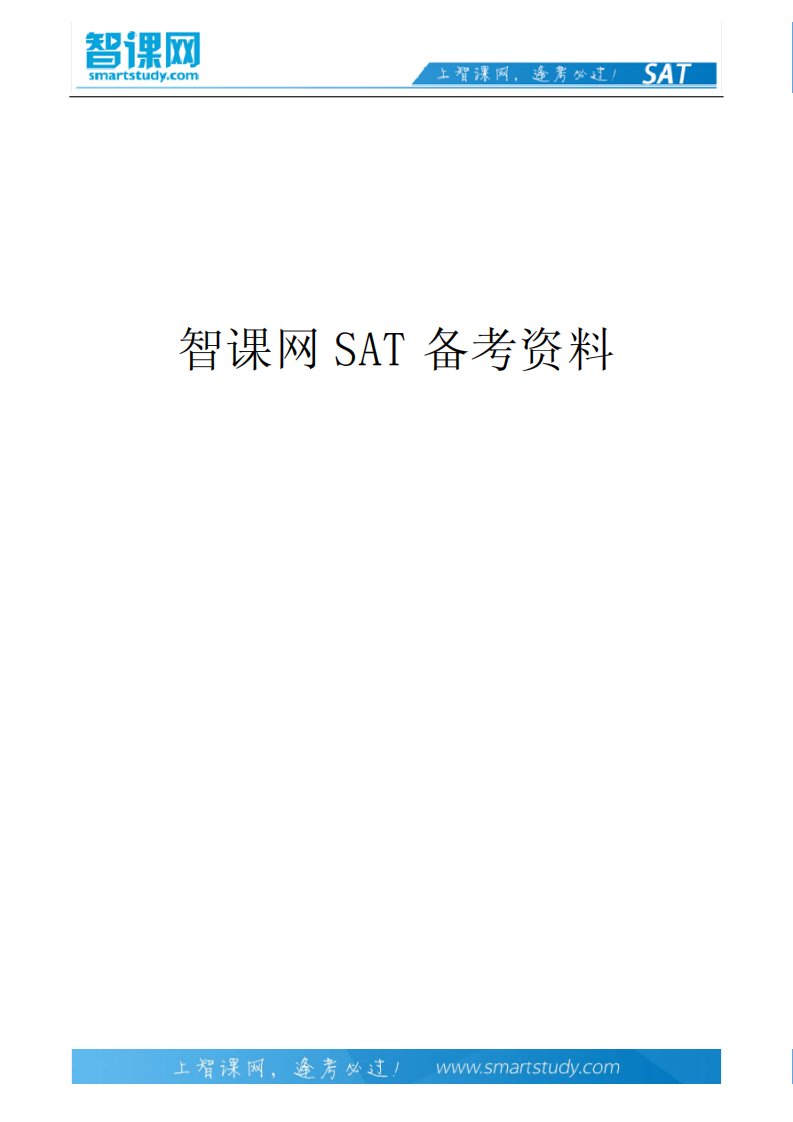 智课网
smartstudy.com

上智课网，逢考必过！ SAT

智课网 SAT 备考资料

上智课网，逢考必过！ www.smartstudy.com